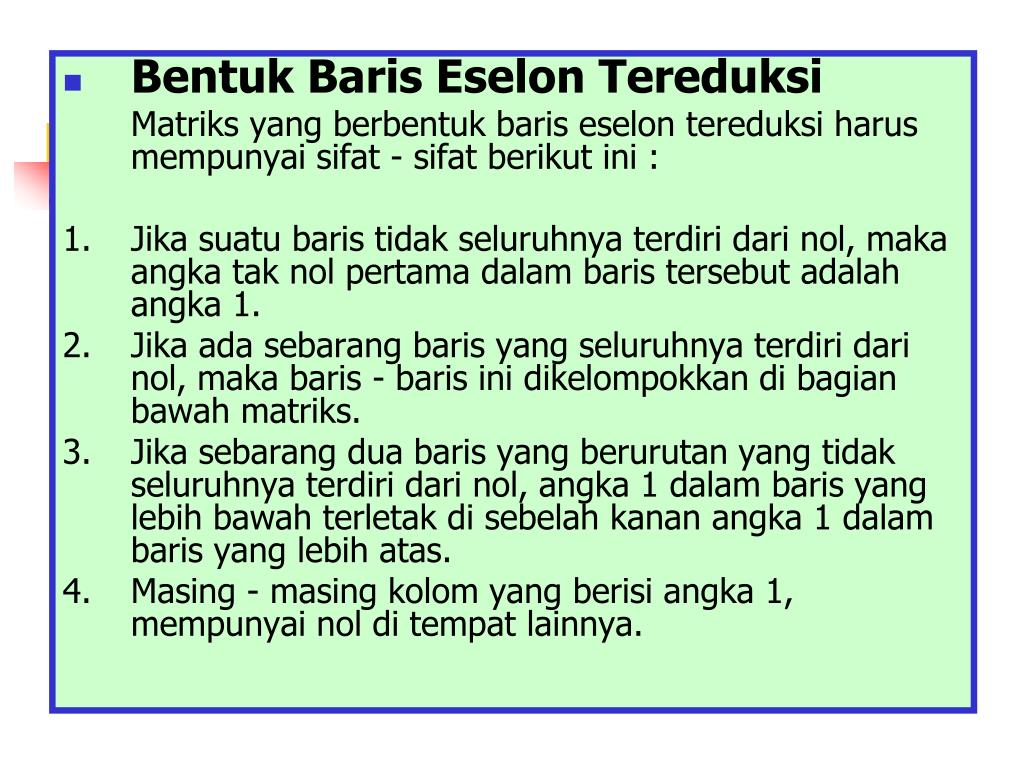 Bentuk Baris Eselon Tereduksi

Matriks yang berbentuk baris eselon tereduksi harus mempunyai sifat - sifat berikut ini :

1. Jika suatu baris tidak seluruhnya terdiri dari nol, maka angka tak nol pertama dalam baris tersebut adalah angka 1.
2. Jika ada sebarang baris yang seluruhnya terdiri dari nol, maka baris - baris ini dikelompokkan di bagian bawah matriks.
3. Jika sebarang dua baris yang berurutan yang tidak seluruhnya terdiri dari nol, angka 1 dalam baris yang lebih bawah terletak di sebelah kanan angka 1 dalam baris yang lebih atas.
4. Masing - masing kolom yang berisi angka 1, mempunyai nol di tempat lainnya.